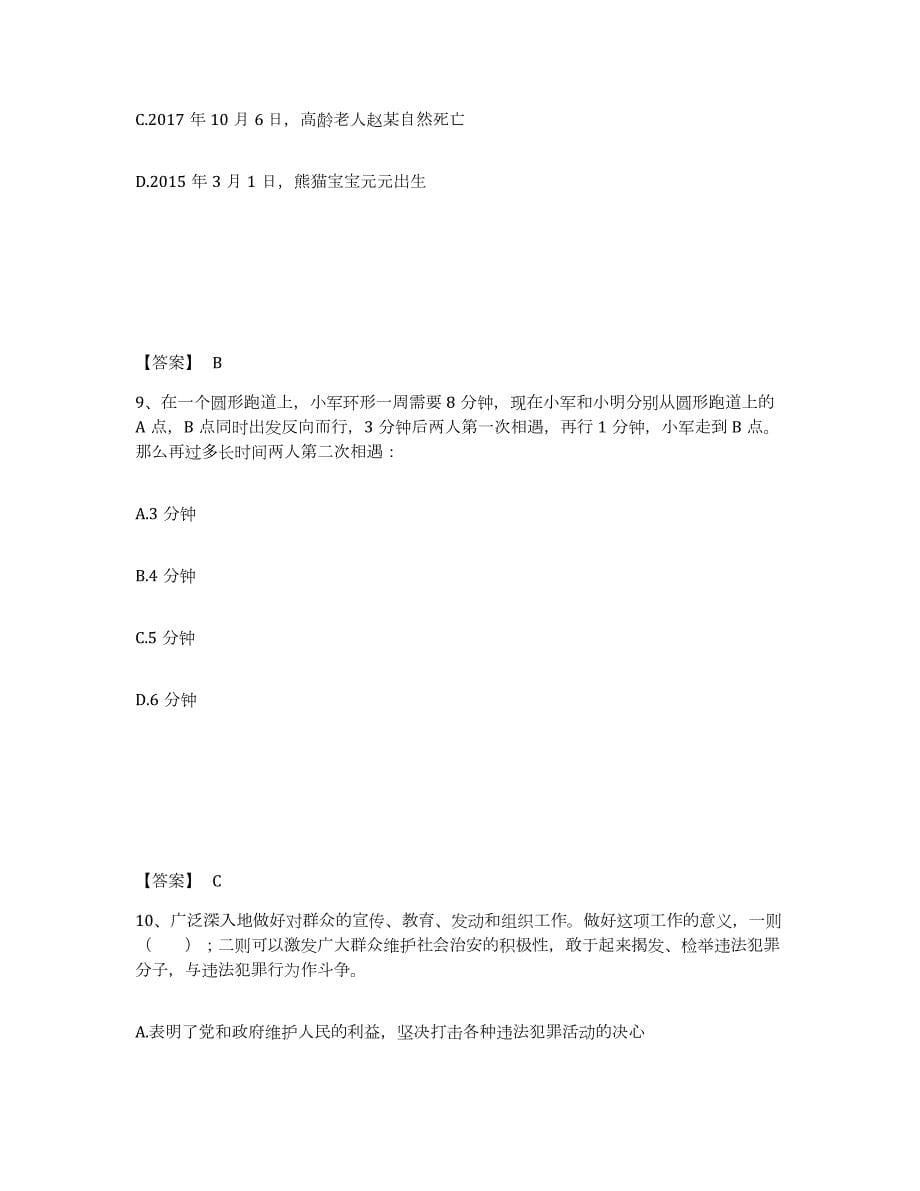 C.2017 年 10 月 6 日，高龄老人赵某自然死亡

D.2015 年 3 月 1 日，熊猫宝宝元元出生

【答案】 B

9、在一个圆形跑道上，小军环形一周需要 8 分钟，现在小军和小明分别从圆形跑道上的 A 点，B 点同时出发反向而行，3 分钟后两人第一次相遇，再行 1 分钟，小军走到 B 点。那么再过多长时间两人第二次相遇：

A.3 分钟

B.4 分钟

C.5 分钟

D.6 分钟

【答案】 C

10、广泛深入地做好对群众的宣传、教育、发动和组织工作。做好这项工作的意义，一则（　　）；二则可以激发广大群众维护社会治安的积极性，敢于起来揭发、检举违法犯罪分子，与违法犯罪行为作斗争。

A.表明了党和政府维护人民的利益，坚决打击各种违法犯罪活动的决心